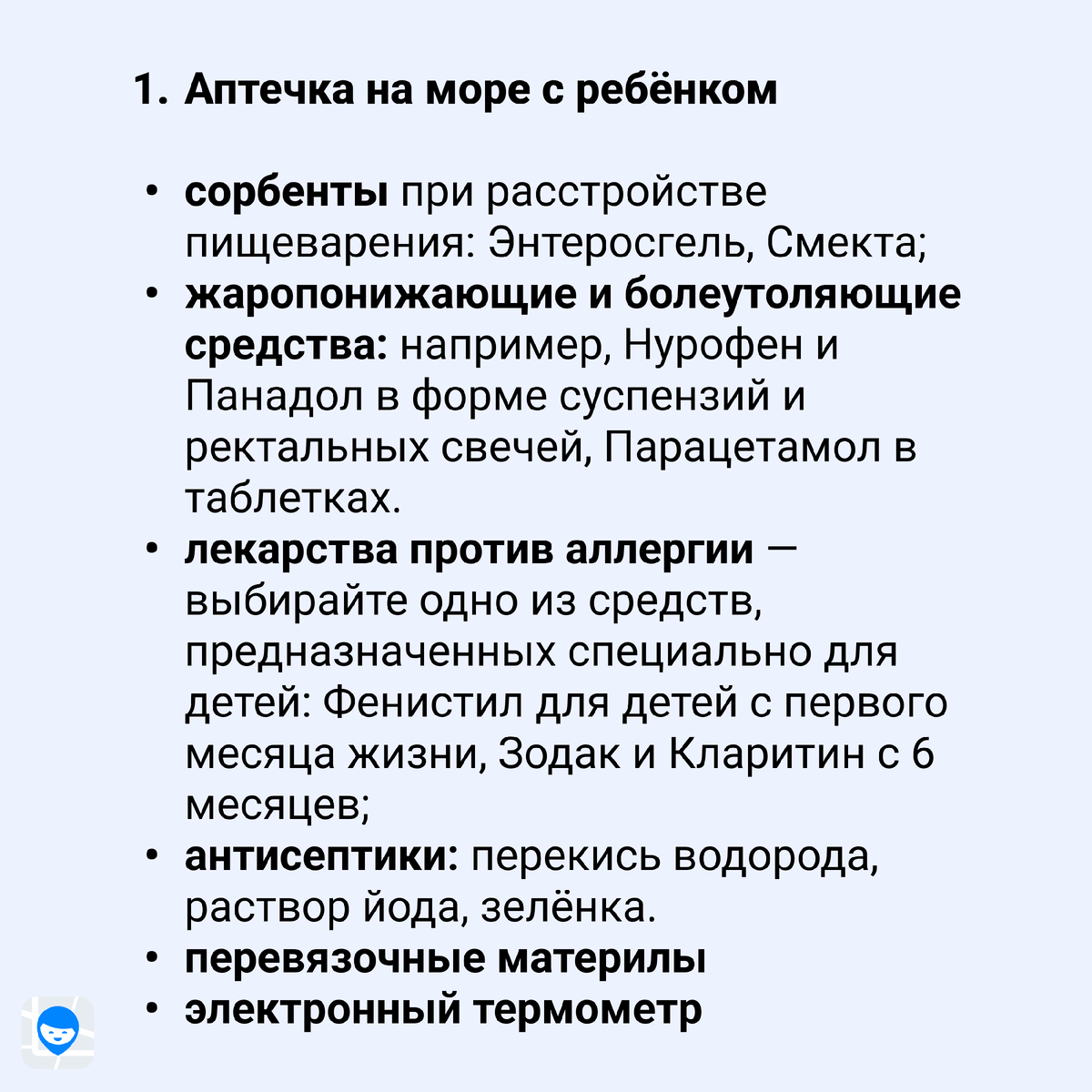 1. Аптечка на море с ребёнком

• сорбенты при расстройстве пищеварения: Энтеросгель, Смекта;
• жаропонижающие и болеутоляющие средства: например, Нурофен и Панадол в форме суспензий и ректальных свечей, Парацетамол в таблетках.
• лекарства против аллергии — выбирайте одно из средств, предназначенных специально для детей: Фенистил для детей с первого месяца жизни, Зодак и Кларитин с 6 месяцев;
• антисептики: перекись водорода, раствор йода, зелёнка.
• перевязочные материлы
• электронный термометр